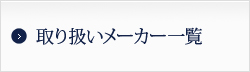 取り扱いメーカー一覧